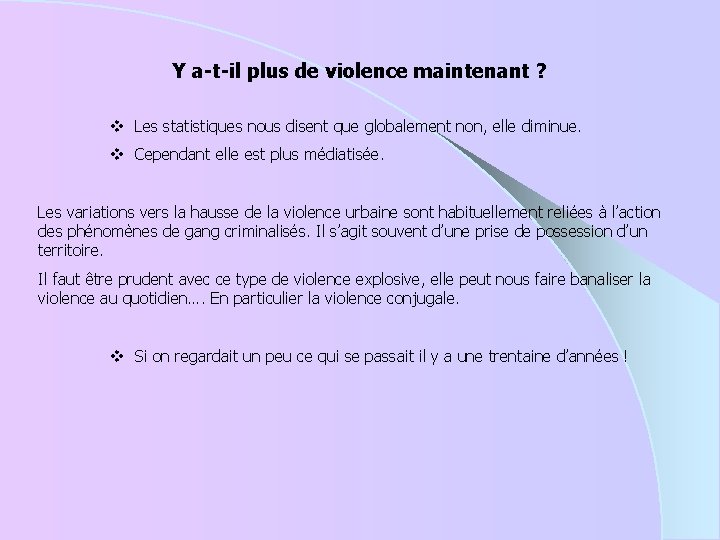 Y a-t-il plus de violence maintenant ?

❖ Les statistiques nous disent que globalement non, elle diminue.

❖ Cependant elle est plus médiatisée.

Les variations vers la hausse de la violence urbaine sont habituellement reliées à l'action des phénomènes de gang criminalisés. Il s'agit souvent d'une prise de possession d'un territoire.

Il faut être prudent avec ce type de violence explosive, elle peut nous faire banaliser la violence au quotidien…. En particulier la violence conjugale.

❖ Si on regardait un peu ce qui se passait il y a une trentaine d'années !